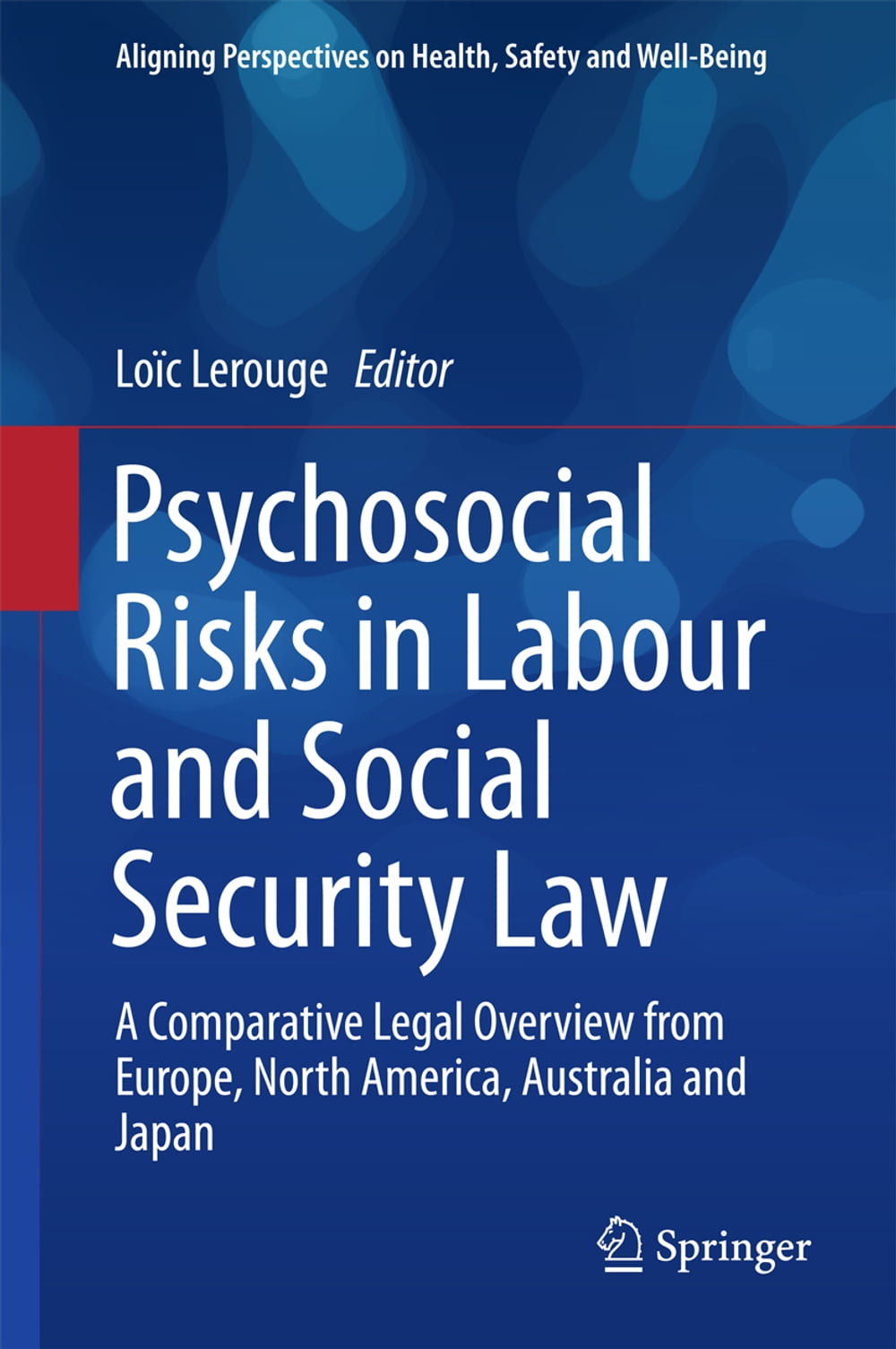 Aligning Perspectives on Health, Safety and Well-Being

Loïc Lerouge Editor

Psychosocial Risks in Labour and Social Security Law

A Comparative Legal Overview from Europe, North America, Australia and Japan

Springer